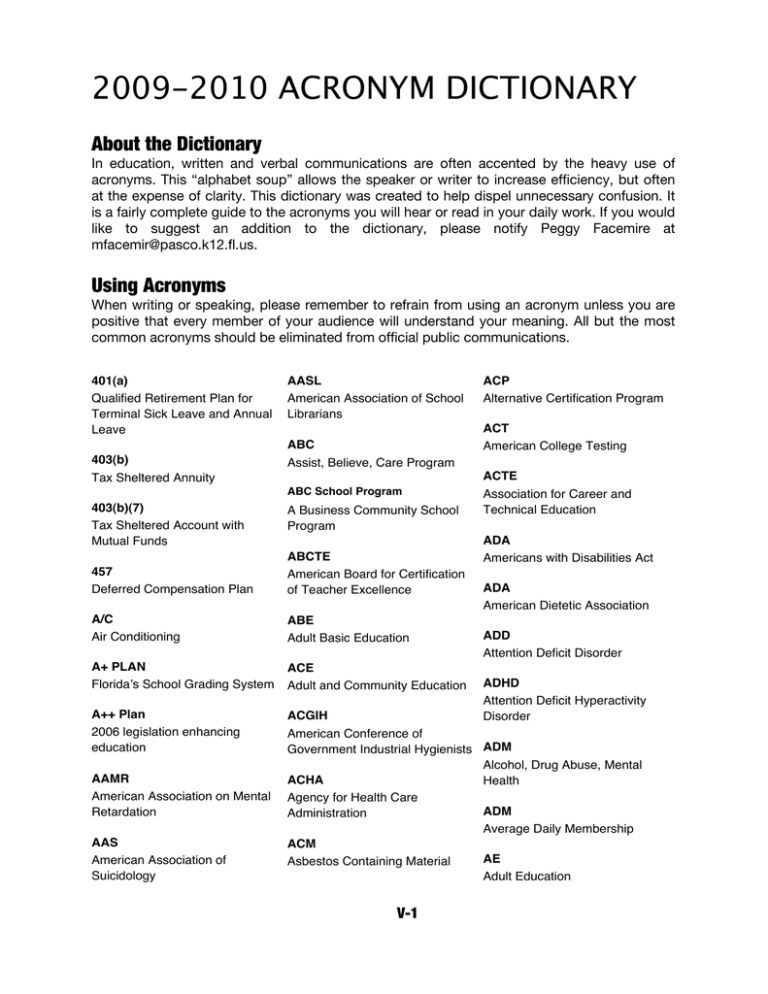 2009-2010 ACRONYM DICTIONARY

About the Dictionary

In education, written and verbal communications are often accented by the heavy use of acronyms. This "alphabet soup" allows the speaker or writer to increase efficiency, but often at the expense of clarity. This dictionary was created to help dispel unnecessary confusion. It is a fairly complete guide to the acronyms you will hear or read in your daily work. If you would like to suggest an addition to the dictionary, please notify Peggy Facemire at mfacemir@pasco.k12.fl.us.

Using Acronyms

When writing or speaking, please remember to refrain from using an acronym unless you are positive that every member of your audience will understand your meaning. All but the most common acronyms should be eliminated from official public communications.

401(a)
Qualified Retirement Plan for Terminal Sick Leave and Annual Leave

403(b)
Tax Sheltered Annuity

403(b)(7)
Tax Sheltered Account with Mutual Funds

457
Deferred Compensation Plan

A/C
Air Conditioning

A+ PLAN
Florida's School Grading System

A++ Plan
2006 legislation enhancing education

AAMR
American Association on Mental Retardation

AAS
American Association of Suicidology

AASL
American Association of School Librarians

ABC
Assist, Believe, Care Program

ABC School Program
A Business Community School Program

ABCTE
American Board for Certification of Teacher Excellence

ABE
Adult Basic Education

ACE
Adult and Community Education

ACGIH
American Conference of Government Industrial Hygienists

ACHA
Agency for Health Care Administration

ACM
Asbestos Containing Material

ACP
Alternative Certification Program

ACT
American College Testing

ACTE
Association for Career and Technical Education

ADA
Americans with Disabilities Act

ADA
American Dietetic Association

ADD
Attention Deficit Disorder

ADHD
Attention Deficit Hyperactivity Disorder

ADM
Alcohol, Drug Abuse, Mental Health

ADM
Average Daily Membership

AE
Adult Education

V-1